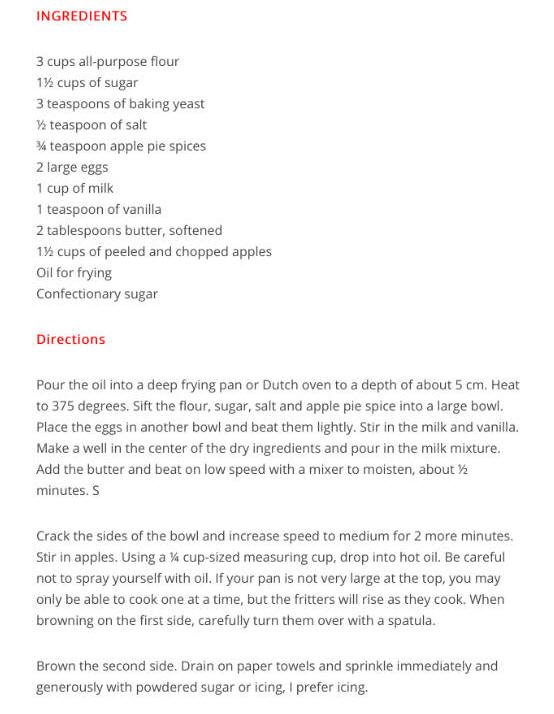 INGREDIENTS

3 cups all-purpose flour
1½ cups of sugar
3 teaspoons of baking yeast
½ teaspoon of salt
¾ teaspoon apple pie spices
2 large eggs
1 cup of milk
1 teaspoon of vanilla
2 tablespoons butter, softened
1½ cups of peeled and chopped apples
Oil for frying
Confectionary sugar

Directions

Pour the oil into a deep frying pan or Dutch oven to a depth of about 5 cm. Heat to 375 degrees. Sift the flour, sugar, salt and apple pie spice into a large bowl. Place the eggs in another bowl and beat them lightly. Stir in the milk and vanilla. Make a well in the center of the dry ingredients and pour in the milk mixture. Add the butter and beat on low speed with a mixer to moisten, about ½ minutes. S

Crack the sides of the bowl and increase speed to medium for 2 more minutes. Stir in apples. Using a ¼ cup-sized measuring cup, drop into hot oil. Be careful not to spray yourself with oil. If your pan is not very large at the top, you may only be able to cook one at a time, but the fritters will rise as they cook. When browning on the first side, carefully turn them over with a spatula.

Brown the second side. Drain on paper towels and sprinkle immediately and generously with powdered sugar or icing, I prefer icing.